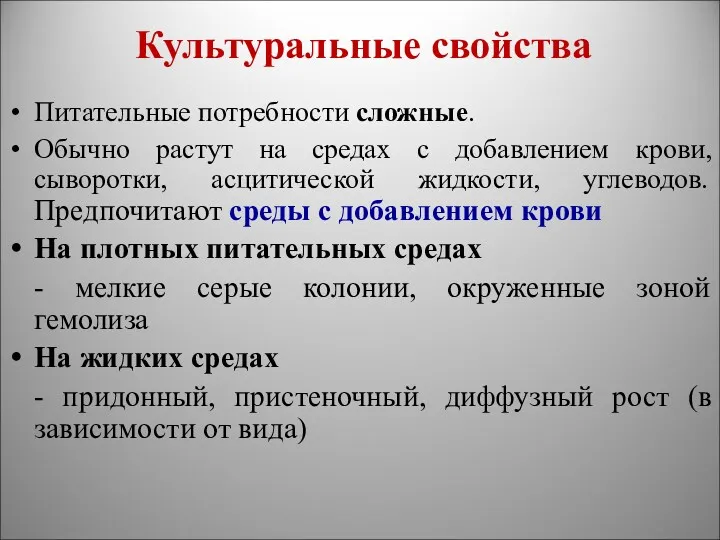 Культуральные свойства

• Питательные потребности сложные.

• Обычно растут на средах с добавлением крови, сыворотки, асцитической жидкости, углеводов. Предпочитают среды с добавлением крови

• На плотных питательных средах

- мелкие серые колонии, окруженные зоной гемолиза

• На жидких средах

- придонный, пристеночный, диффузный рост (в зависимости от вида)